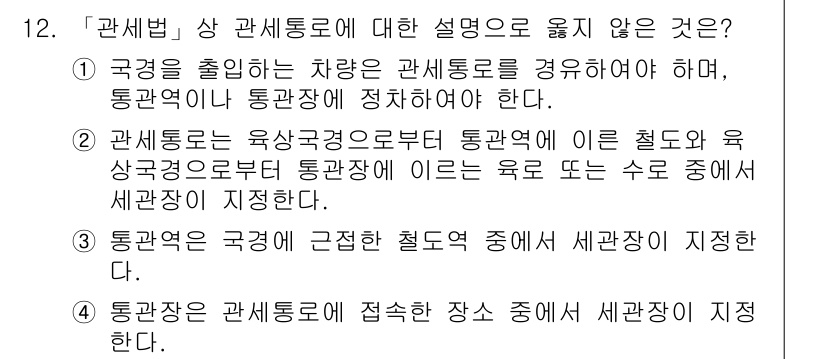 12. 「관세법」상 관세통로에 대한 설명으로 옳지 않은 것은?

① 국경을 출입하는 차량은 관세통로를 경유하여야 하며, 통관역이나 통관장에 정차하여야 한다.

② 관세통로는 육상국경으로부터 통관역에 이른 철도와 육상국경으로부터 통관장에 이르는 육로 또는 수로 중에서 세관장이 지정한다.

③ 통관역은 국경에 근접한 철도역 중에서 세관장이 지정한다.

④ 통관장은 관세통로에 접속한 장소 중에서 세관장이 지정한다.